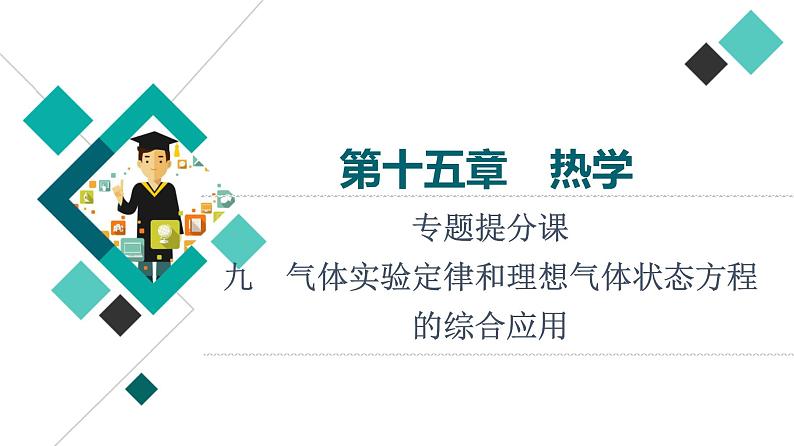 第十五章　热学

专题提分课

九　气体实验定律和理想气体状态方程的综合应用